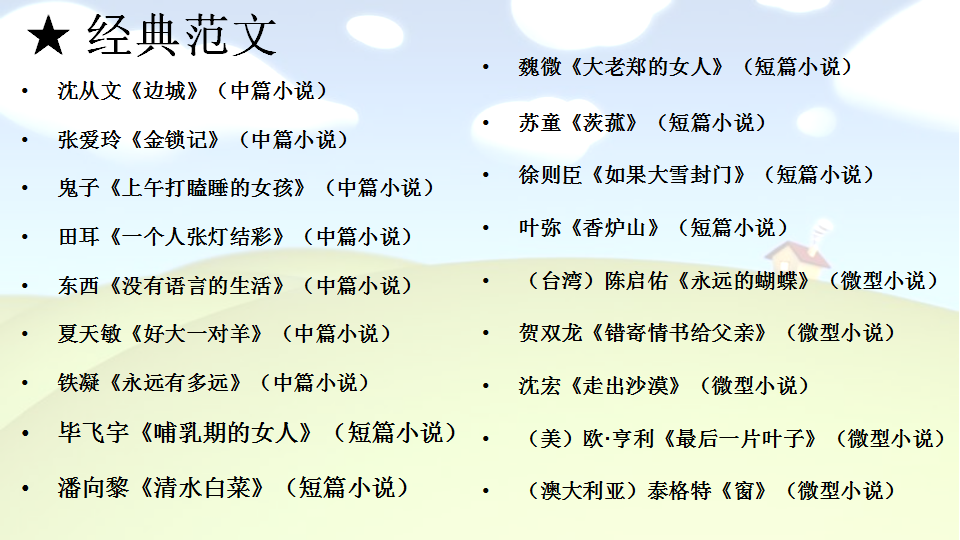 ★ 经典范文

• 沈从文《边城》（中篇小说）
• 张爱玲《金锁记》（中篇小说）
• 鬼子《上午打瞌睡的女孩》（中篇小说）
• 田耳《一个人张灯结彩》（中篇小说）
• 东西《没有语言的生活》（中篇小说）
• 夏天敏《好大一对羊》（中篇小说）
• 铁凝《永远有多远》（中篇小说）
• 毕飞宇《哺乳期的女人》（短篇小说）
• 潘向黎《清水白菜》（短篇小说）

• 魏微《大老郑的女人》（短篇小说）
• 苏童《茨菰》（短篇小说）
• 徐则臣《如果大雪封门》（短篇小说）
• 叶弥《香炉山》（短篇小说）
• （台湾）陈启佑《永远的蝴蝶》（微型小说）
• 贺双龙《错寄情书给父亲》（微型小说）
• 沈宏《走出沙漠》（微型小说）
• （美）欧·亨利《最后一片叶子》（微型小说）
• （澳大利亚）泰格特《窗》（微型小说）